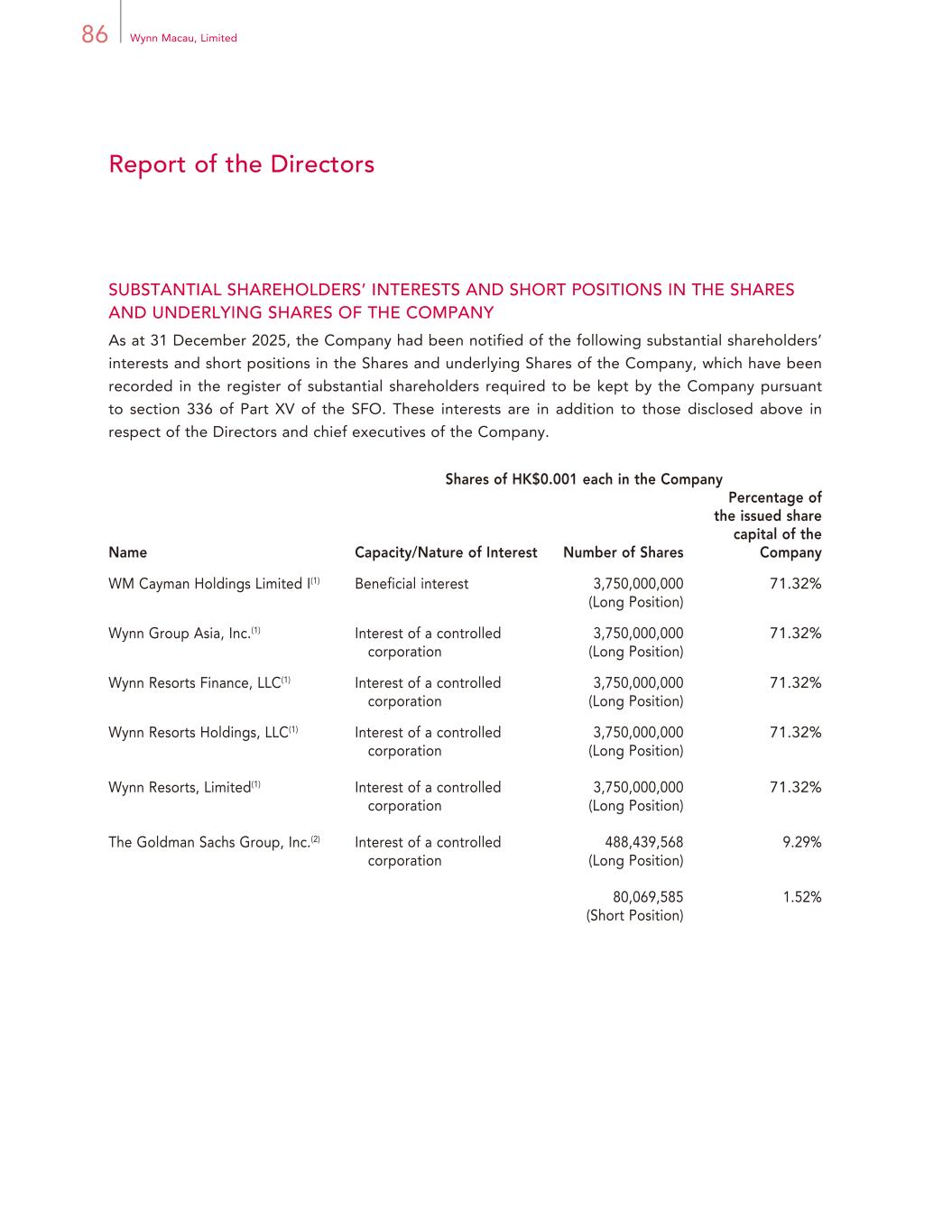 86 Wynn Macau, Limited

Report of the Directors

SUBSTANTIAL SHAREHOLDERS' INTERESTS AND SHORT POSITIONS IN THE SHARES AND UNDERLYING SHARES OF THE COMPANY

As at 31 December 2025, the Company had been notified of the following substantial shareholders' interests and short positions in the Shares and underlying Shares of the Company, which have been recorded in the register of substantial shareholders required to be kept by the Company pursuant to section 336 of Part XV of the SFO. These interests are in addition to those disclosed above in respect of the Directors and chief executives of the Company.

Shares of HK$0.001 each in the Company

| Name | Capacity/Nature of Interest | Number of Shares | Percentage of the issued share capital of the Company |
|---|---|---|---|
| WM Cayman Holdings Limited I$^{(1)}$ | Beneficial interest | 3,750,000,000 (Long Position) | 71.32% |
| Wynn Group Asia, Inc.$^{(1)}$ | Interest of a controlled corporation | 3,750,000,000 (Long Position) | 71.32% |
| Wynn Resorts Finance, LLC$^{(1)}$ | Interest of a controlled corporation | 3,750,000,000 (Long Position) | 71.32% |
| Wynn Resorts Holdings, LLC$^{(1)}$ | Interest of a controlled corporation | 3,750,000,000 (Long Position) | 71.32% |
| Wynn Resorts, Limited$^{(1)}$ | Interest of a controlled corporation | 3,750,000,000 (Long Position) | 71.32% |
| The Goldman Sachs Group, Inc.$^{(2)}$ | Interest of a controlled corporation | 488,439,568 (Long Position) | 9.29% |
| | | 80,069,585 (Short Position) | 1.52% |